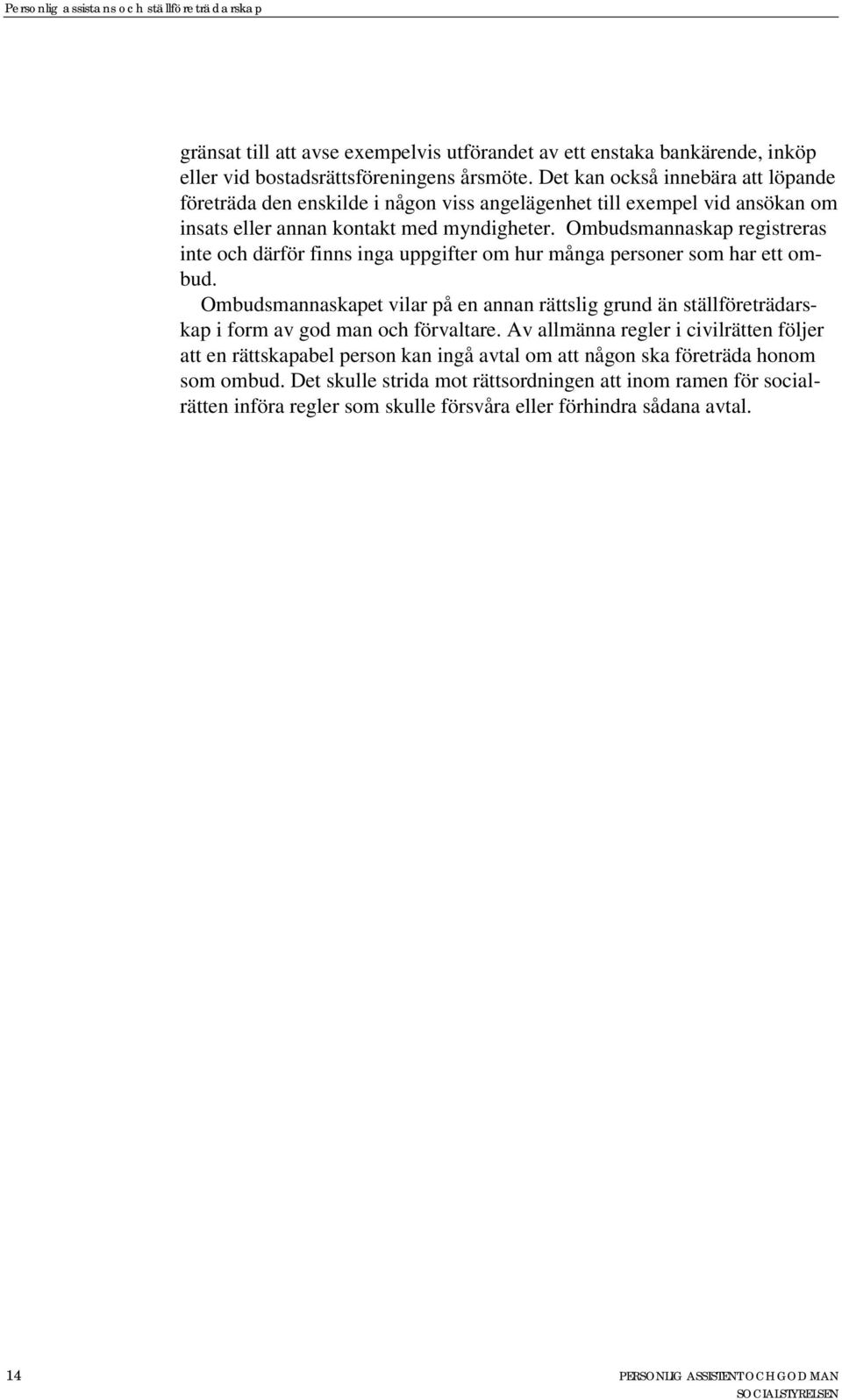 Personlig assistans och ställföreträdarskap

gränsat till att avse exempelvis utförandet av ett enstaka bankärende, inköp eller vid bostadsrättsföreningens årsmöte. Det kan också innebära att löpande företräda den enskilde i någon viss angelägenhet till exempel vid ansökan om insats eller annan kontakt med myndigheter. Ombudsmannaskap registreras inte och därför finns inga uppgifter om hur många personer som har ett ombud.

Ombudsmannaskapet vilar på en annan rättslig grund än ställföreträdarskap i form av god man och förvaltare. Av allmänna regler i civilrätten följer att en rättskapabel person kan ingå avtal om att någon ska företräda honom som ombud. Det skulle strida mot rättsordningen att inom ramen för socialrätten införa regler som skulle försvåra eller förhindra sådana avtal.

14

PERSONLIG ASSISTENT OCH GOD MAN
SOCIALSTYRELSEN